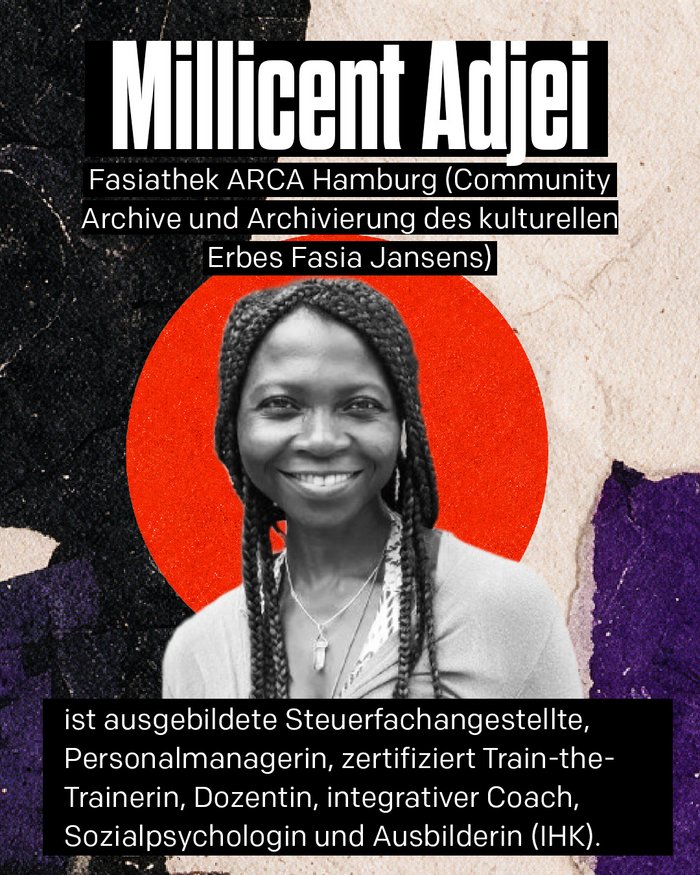 Millicent Adjei

Fasiathek ARCA Hamburg (Community Archive und Archivierung des kulturellen Erbes Fasia Jansens)

ist ausgebildete Steuerfachangestellte, Personalmanagerin, zertifiziert Train-the-Trainerin, Dozentin, integrativer Coach, Sozialpsychologin und Ausbilderin (IHK).